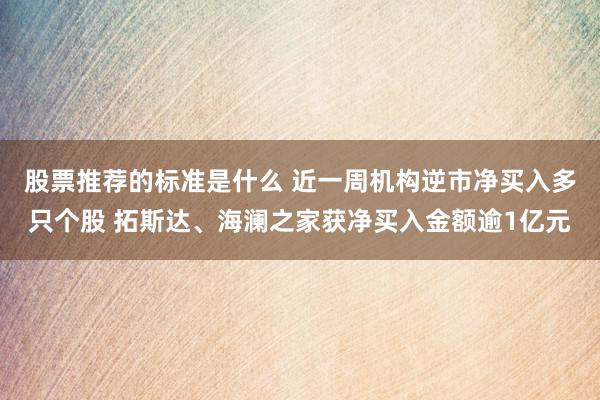 股票推荐的标准是什么 近一周机构逆市净买入多只个股 拓斯达、海澜之家获净买入金额逾1亿元